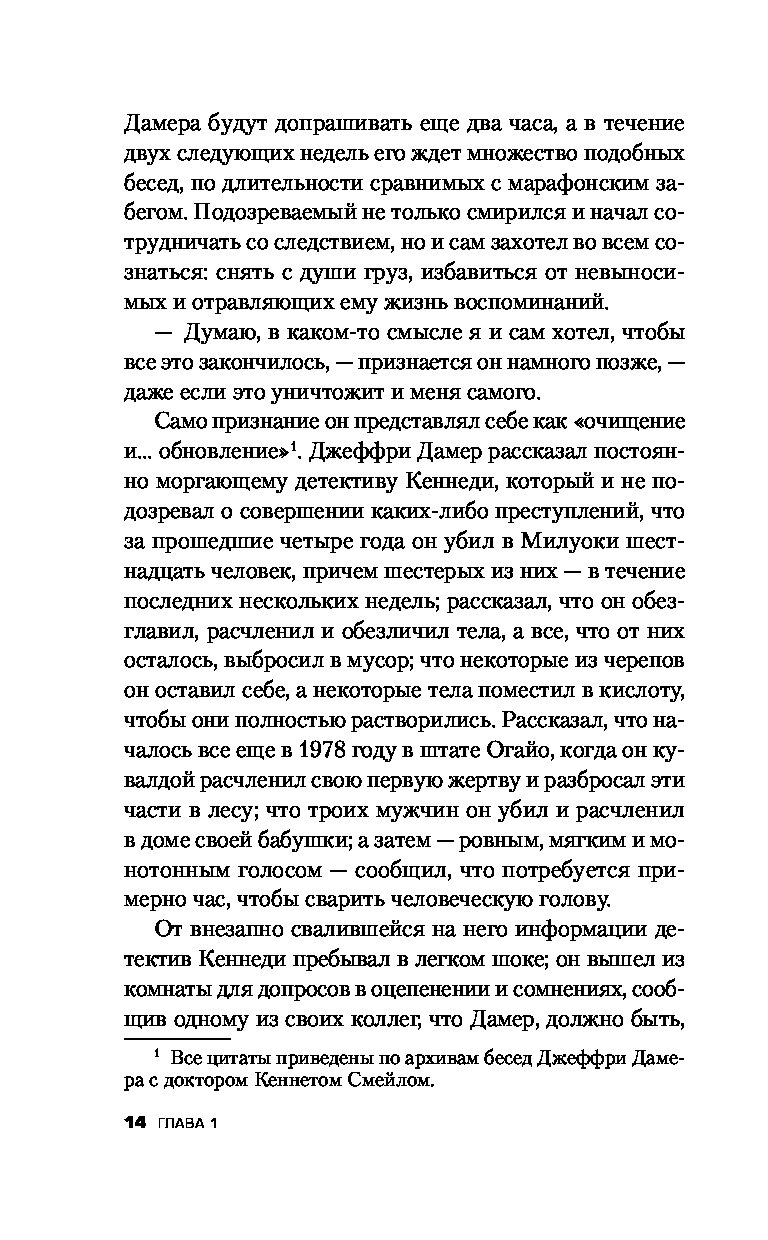 Дамера будут допрашивать еще два часа, а в течение двух следующих недель его ждет множество подобных бесед, по длительности сравнимых с марафонским забегом. Подозреваемый не только смирился и начал сотрудничать со следствием, но и сам захотел во всем сознаться: снять с души груз, избавиться от невыносимых и отравляющих ему жизнь воспоминаний.

— Думаю, в каком-то смысле я и сам хотел, чтобы все это закончилось, — признается он намного позже, — даже если это уничтожит и меня самого.

Само признание он представлял себе как «очищение и... обновление»$^1$. Джеффри Дамер рассказал постоянно моргающему детективу Кеннеди, который и не подозревал о совершении каких-либо преступлений, что за прошедшие четыре года он убил в Милуоки шестнадцать человек, причем шестерых из них — в течение последних нескольких недель; рассказал, что он обезглавил, расчленил и обезличил тела, а все, что от них осталось, выбросил в мусор; что некоторые из черепов он оставил себе, а некоторые тела поместил в кислоту, чтобы они полностью растворились. Рассказал, что началось все еще в 1978 году в штате Огайо, когда он кувалдой расчленил свою первую жертву и разбросал эти части в лесу; что троих мужчин он убил и расчленил в доме своей бабушки; а затем — ровным, мягким и монотонным голосом — сообщил, что потребуется примерно час, чтобы сварить человеческую голову.

От внезапно свалившейся на него информации детектив Кеннеди пребывал в легком шоке; он вышел из комнаты для допросов в оцепенении и сомнениях, сообщив одному из своих коллег, что Дамер, должно быть,

$^1$ Все цитаты приведены по архивам бесед Джеффри Дамера с доктором Кеннетом Смейлом.

14 ГЛАВА 1